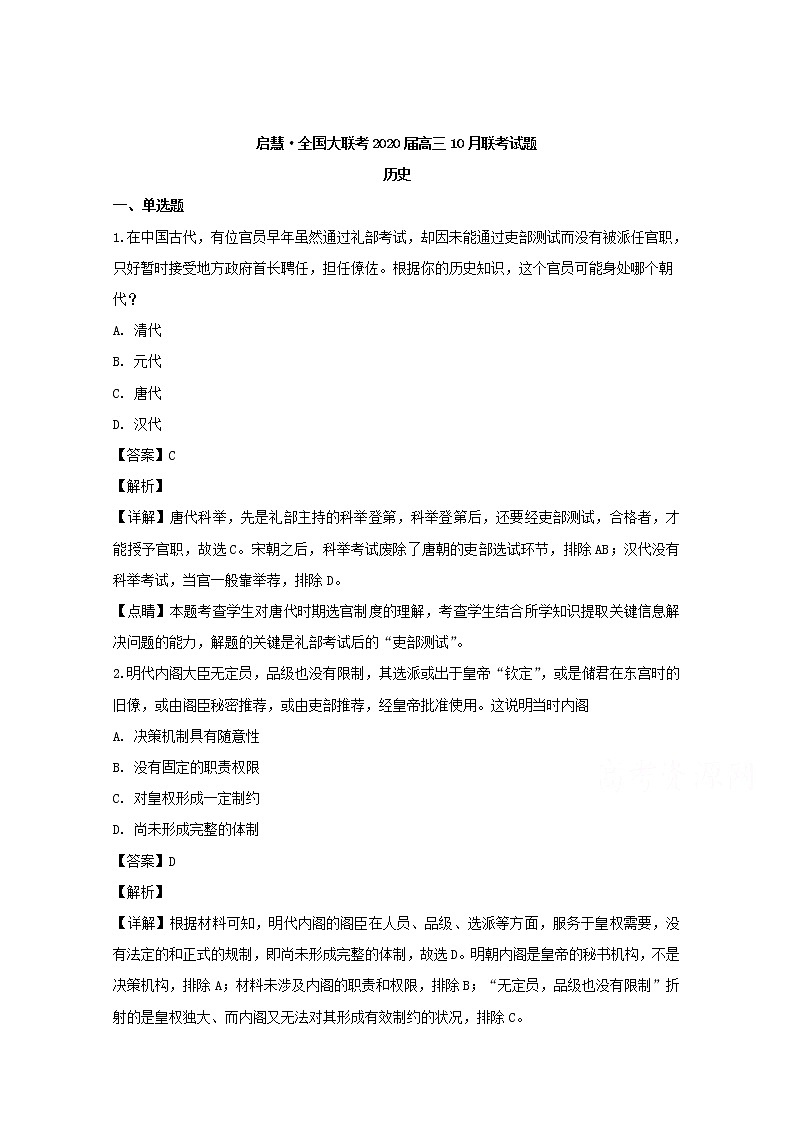 启慧·全国大联考2020届高三10月联考试题

历史

一、单选题

1.在中国古代，有位官员早年虽然通过礼部考试，却因未能通过吏部测试而没有被派任官职，只好暂时接受地方政府首长聘任，担任僚佐。根据你的历史知识，这个官员可能身处哪个朝代？

A. 清代

B. 元代

C. 唐代

D. 汉代

【答案】C

【解析】

【详解】唐代科举，先是礼部主持的科举登第，科举登第后，还要经吏部测试，合格者，才能授予官职，故选C。宋朝之后，科举考试废除了唐朝的吏部选试环节，排除AB；汉代没有科举考试，当官一般靠举荐，排除D。

【点睛】本题考查学生对唐代时期选官制度的理解，考查学生结合所学知识提取关键信息解决问题的能力，解题的关键是礼部考试后的“吏部测试”。

2.明代内阁大臣无定员，品级也没有限制，其选派或出于皇帝“钦定”，或是储君在东宫时的旧僚，或由阁臣秘密推荐，或由吏部推荐，经皇帝批准使用。这说明当时内阁

A. 决策机制具有随意性

B. 没有固定的职责权限

C. 对皇权形成一定制约

D. 尚未形成完整的体制

【答案】D

【解析】

【详解】根据材料可知，明代内阁的阁臣在人员、品级、选派等方面，服务于皇权需要，没有法定的和正式的规制，即尚未形成完整的体制，故选D。明朝内阁是皇帝的秘书机构，不是决策机构，排除A；材料未涉及内阁的职责和权限，排除B；“无定员，品级也没有限制”折射的是皇权独大、而内阁又无法对其形成有效制约的状况，排除C。